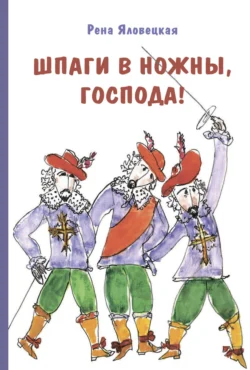 Рена Яловецкая

ШПАГИ В НОЖНЫ, ГОСПОДА!